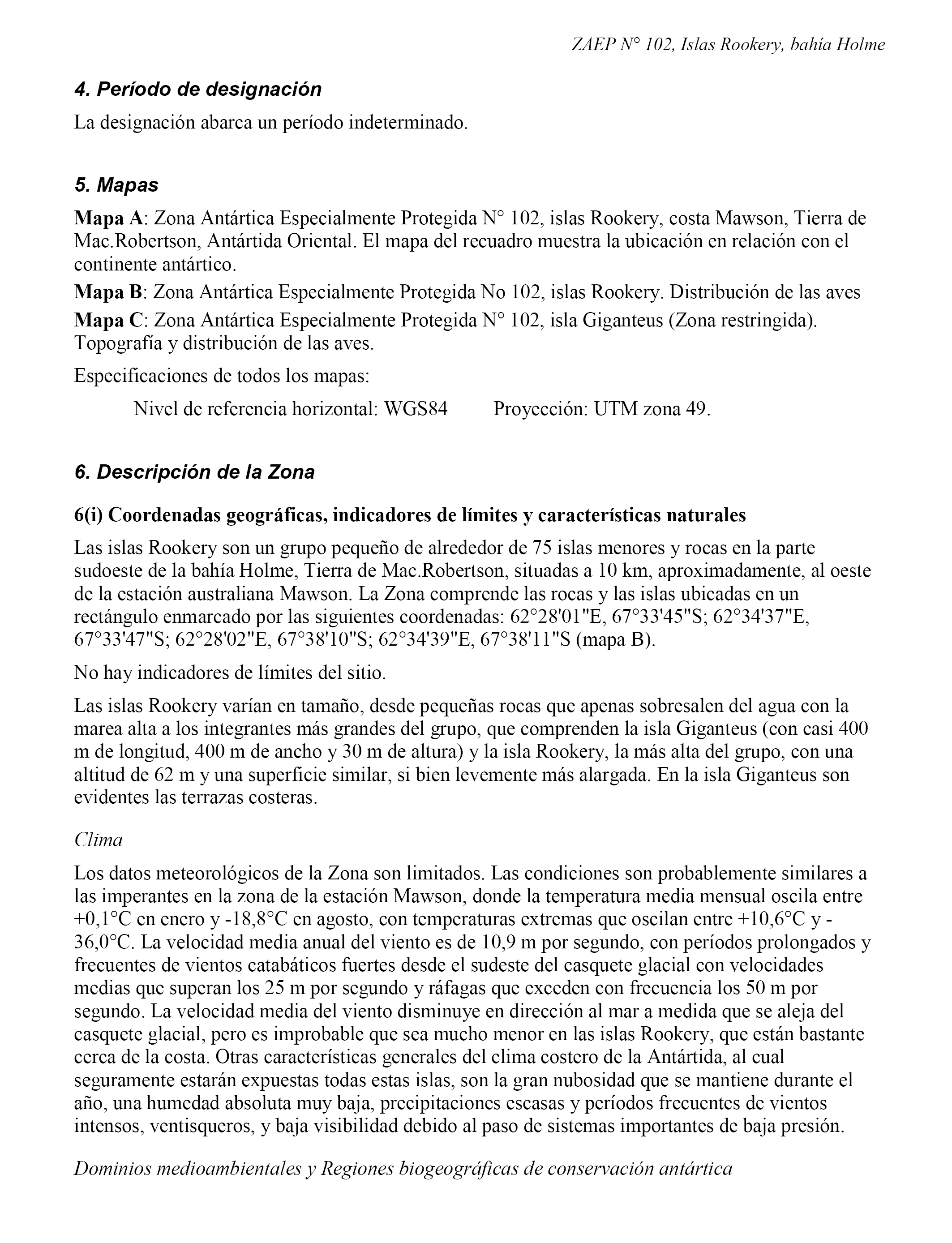 ZAEP N° 102, Islas Rookery, bahía Holme

4. Período de designación

La designación abarca un período indeterminado.

5. Mapas

Mapa A: Zona Antártica Especialmente Protegida N° 102, islas Rookery, costa Mawson, Tierra de Mac.Robertson, Antártida Oriental. El mapa del recuadro muestra la ubicación en relación con el continente antártico.

Mapa B: Zona Antártica Especialmente Protegida No 102, islas Rookery. Distribución de las aves

Mapa C: Zona Antártica Especialmente Protegida N° 102, isla Giganteus (Zona restringida). Topografía y distribución de las aves.

Especificaciones de todos los mapas:

Nivel de referencia horizontal: WGS84 Proyección: UTM zona 49.

6. Descripción de la Zona

6(i) Coordenadas geográficas, indicadores de límites y características naturales

Las islas Rookery son un grupo pequeño de alrededor de 75 islas menores y rocas en la parte sudoeste de la bahía Holme, Tierra de Mac.Robertson, situadas a 10 km, aproximadamente, al oeste de la estación australiana Mawson. La Zona comprende las rocas y las islas ubicadas en un rectángulo enmarcado por las siguientes coordenadas: 62°28'01"E, 67°33'45"S; 62°34'37"E, 67°33'47"S; 62°28'02"E, 67°38'10"S; 62°34'39"E, 67°38'11"S (mapa B).

No hay indicadores de límites del sitio.

Las islas Rookery varían en tamaño, desde pequeñas rocas que apenas sobresalen del agua con la marea alta a los integrantes más grandes del grupo, que comprenden la isla Giganteus (con casi 400 m de longitud, 400 m de ancho y 30 m de altura) y la isla Rookery, la más alta del grupo, con una altitud de 62 m y una superficie similar, si bien levemente más alargada. En la isla Giganteus son evidentes las terrazas costeras.

Clima

Los datos meteorológicos de la Zona son limitados. Las condiciones son probablemente similares a las imperantes en la zona de la estación Mawson, donde la temperatura media mensual oscila entre +0,1°C en enero y -18,8°C en agosto, con temperaturas extremas que oscilan entre +10,6°C y -36,0°C. La velocidad media anual del viento es de 10,9 m por segundo, con períodos prolongados y frecuentes de vientos catabáticos fuertes desde el sudeste del casquete glacial con velocidades medias que superan los 25 m por segundo y ráfagas que exceden con frecuencia los 50 m por segundo. La velocidad media del viento disminuye en dirección al mar a medida que se aleja del casquete glacial, pero es improbable que sea mucho menor en las islas Rookery, que están bastante cerca de la costa. Otras características generales del clima costero de la Antártida, al cual seguramente estarán expuestas todas estas islas, son la gran nubosidad que se mantiene durante el año, una humedad absoluta muy baja, precipitaciones escasas y períodos frecuentes de vientos intensos, ventisqueros, y baja visibilidad debido al paso de sistemas importantes de baja presión.

Dominios medioambientales y Regiones biogeográficas de conservación antártica